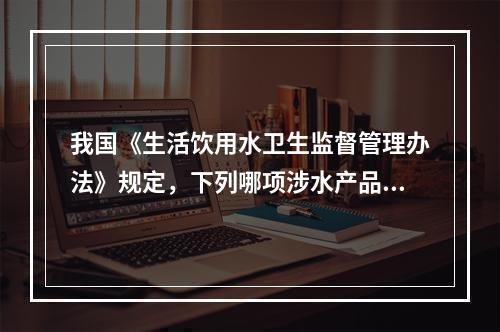 我国《生活饮用水卫生监督管理办法》规定，下列哪项涉水产品…